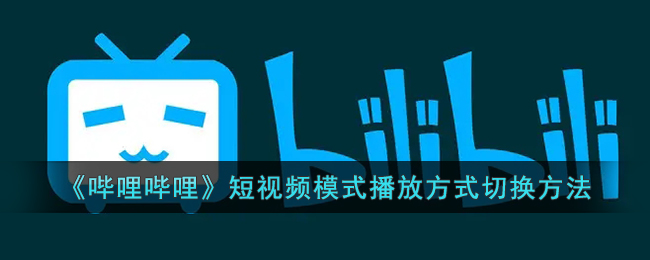 bilibili

《哔哩哔哩》短视频模式播放方式切换方法